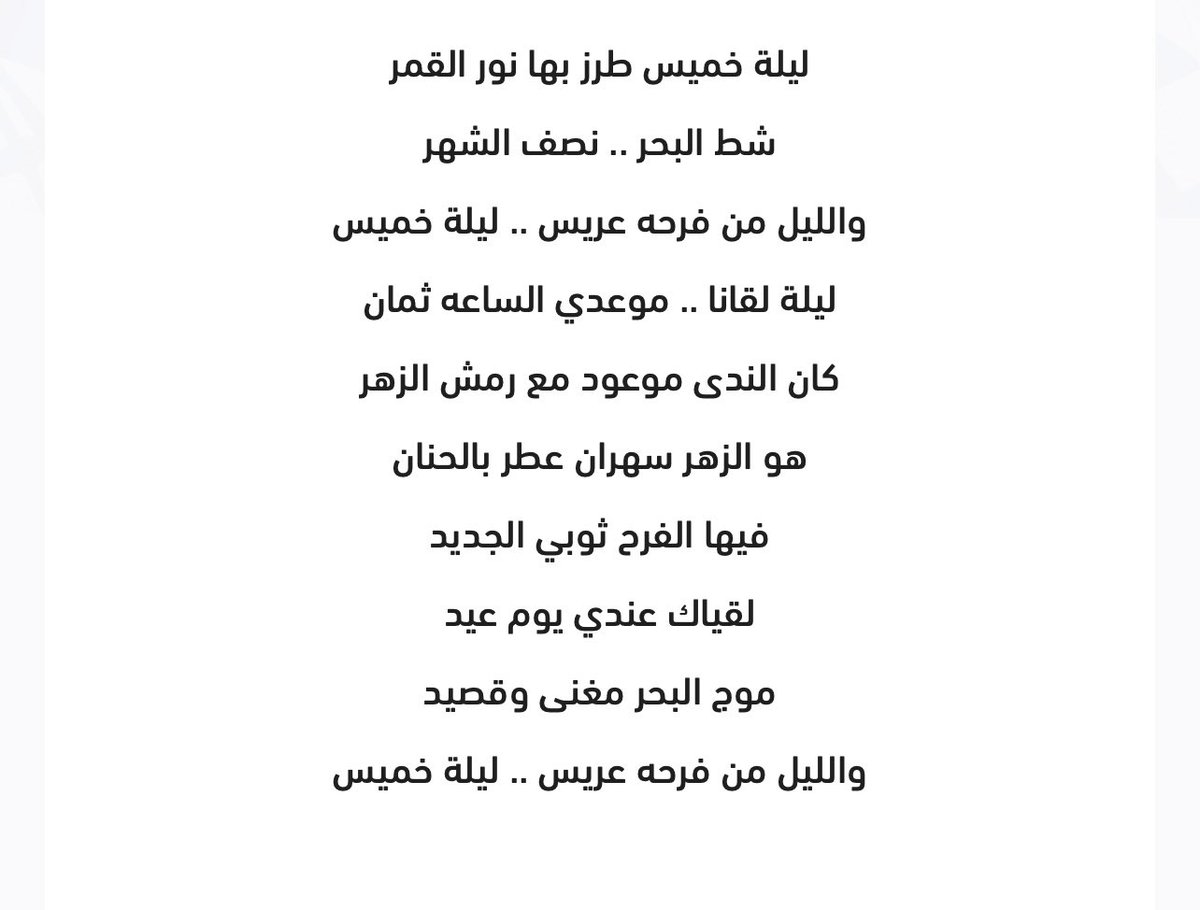 ليلة خميس طرز بها نور القمر

شط البحر .. نصف الشهر

والليل من فرحه عريس .. ليلة خميس

ليلة لقانا .. موعدي الساعه ثمان

كان الندى موعود مع رمش الزهر

هو الزهر سهران عطر بالحنان

فيها الفرح ثوبي الجديد

لقياك عندي يوم عيد

موج البحر مغنى وقصيد

والليل من فرحه عريس .. ليلة خميس